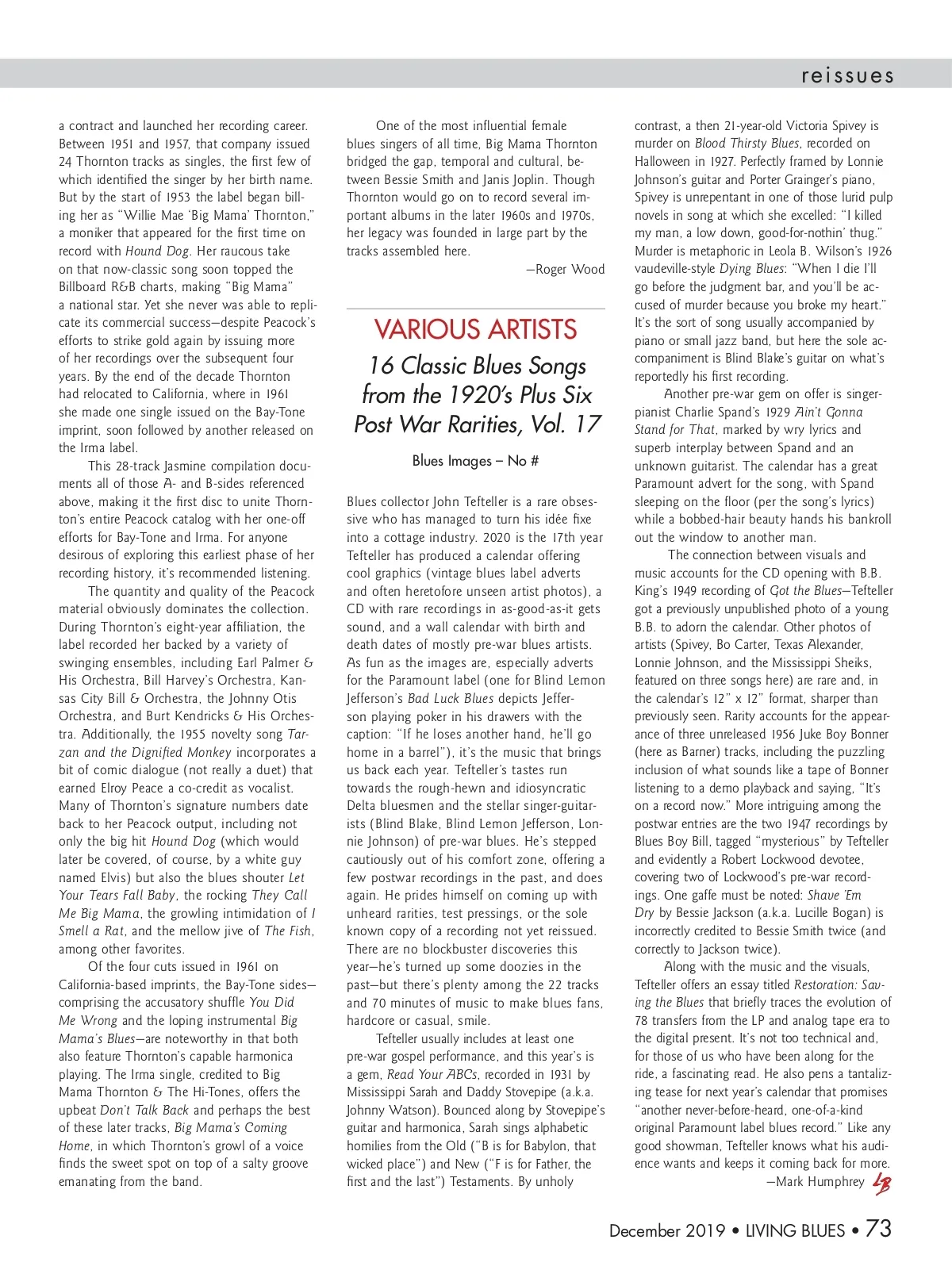 reissues

a contract and launched her recording career. Between 1951 and 1957, that company issued 24 Thornton tracks as singles, the first few of which identified the singer by her birth name. But by the start of 1953 the label began billing her as "Willie Mae 'Big Mama' Thornton," a moniker that appeared for the first time on record with Hound Dog. Her raucous take on that now-classic song soon topped the Billboard R&B charts, making "Big Mama" a national star. Yet she never was able to replicate its commercial success—despite Peacock's efforts to strike gold again by issuing more of her recordings over the subsequent four years. By the end of the decade Thornton had relocated to California, where in 1961 she made one single issued on the Bay-Tone imprint, soon followed by another released on the Irma label.

This 28-track Jasmine compilation documents all of those A- and B-sides referenced above, making it the first disc to unite Thornton's entire Peacock catalog with her one-off efforts for Bay-Tone and Irma. For anyone desirous of exploring this earliest phase of her recording history, it's recommended listening.

The quantity and quality of the Peacock material obviously dominates the collection. During Thornton's eight-year affiliation, the label recorded her backed by a variety of swinging ensembles, including Earl Palmer & His Orchestra, Bill Harvey's Orchestra, Kansas City Bill & Orchestra, the Johnny Otis Orchestra, and Burt Kendricks & His Orchestra. Additionally, the 1955 novelty song Tarzan and the Dignified Monkey incorporates a bit of comic dialogue (not really a duet) that earned Elroy Peace a co-credit as vocalist. Many of Thornton's signature numbers date back to her Peacock output, including not only the big hit Hound Dog (which would later be covered, of course, by a white guy named Elvis) but also the blues shouter Let Your Tears Fall Baby, the rocking They Call Me Big Mama, the growling intimidation of I Smell a Rat, and the mellow jive of The Fish, among other favorites.

Of the four cuts issued in 1961 on California-based imprints, the Bay-Tone sides—comprising the accusatory shuffle You Did Me Wrong and the loping instrumental Big Mama's Blues—are noteworthy in that both also feature Thornton's capable harmonica playing. The Irma single, credited to Big Mama Thornton & The Hi-Tones, offers the upbeat Don't Talk Back and perhaps the best of these later tracks, Big Mama's Coming Home, in which Thornton's growl of a voice finds the sweet spot on top of a salty groove emanating from the band.

One of the most influential female blues singers of all time, Big Mama Thornton bridged the gap, temporal and cultural, between Bessie Smith and Janis Joplin. Though Thornton would go on to record several important albums in the later 1960s and 1970s, her legacy was founded in large part by the tracks assembled here.

—Roger Wood

VARIOUS ARTISTS

16 Classic Blues Songs from the 1920's Plus Six Post War Rarities, Vol. 17

Blues Images – No #

Blues collector John Tefteller is a rare obsessive who has managed to turn his idée fixe into a cottage industry. 2020 is the 17th year Tefteller has produced a calendar offering cool graphics (vintage blues label adverts and often heretofore unseen artist photos), a CD with rare recordings in as-good-as-it gets sound, and a wall calendar with birth and death dates of mostly pre-war blues artists. As fun as the images are, especially adverts for the Paramount label (one for Blind Lemon Jefferson's Bad Luck Blues depicts Jefferson playing poker in his drawers with the caption: "If he loses another hand, he'll go home in a barrel"), it's the music that brings us back each year. Tefteller's tastes run towards the rough-hewn and idiosyncratic Delta bluesmen and the stellar singer-guitarists (Blind Blake, Blind Lemon Jefferson, Lonnie Johnson) of pre-war blues. He's stepped cautiously out of his comfort zone, offering a few postwar recordings in the past, and does again. He prides himself on coming up with unheard rarities, test pressings, or the sole known copy of a recording not yet reissued. There are no blockbuster discoveries this year—he's turned up some doozies in the past—but there's plenty among the 22 tracks and 70 minutes of music to make blues fans, hardcore or casual, smile.

Tefteller usually includes at least one pre-war gospel performance, and this year's is a gem, Read Your ABCs, recorded in 1931 by Mississippi Sarah and Daddy Stovepipe (a.k.a. Johnny Watson). Bounced along by Stovepipe's guitar and harmonica, Sarah sings alphabetic homilies from the Old ("B is for Babylon, that wicked place") and New ("F is for Father, the first and the last") Testaments. By unholy contrast, a then 21-year-old Victoria Spivey is murder on Blood Thirsty Blues, recorded on Halloween in 1927. Perfectly framed by Lonnie Johnson's guitar and Porter Grainger's piano, Spivey is unrepentant in one of those lurid pulp novels in song at which she excelled: "I killed my man, a low down, good-for-nothin' thug." Murder is metaphoric in Leola B. Wilson's 1926 vaudeville-style Dying Blues: "When I die I'll go before the judgment bar, and you'll be accused of murder because you broke my heart." It's the sort of song usually accompanied by piano or small jazz band, but here the sole accompaniment is Blind Blake's guitar on what's reportedly his first recording.

Another pre-war gem on offer is singer-pianist Charlie Spand's 1929 Ain't Gonna Stand for That, marked by wry lyrics and superb interplay between Spand and an unknown guitarist. The calendar has a great Paramount advert for the song, with Spand sleeping on the floor (per the song's lyrics) while a bobbed-hair beauty hands his bankroll out the window to another man.

The connection between visuals and music accounts for the CD opening with B.B. King's 1949 recording of Got the Blues—Tefteller got a previously unpublished photo of a young B.B. to adorn the calendar. Other photos of artists (Spivey, Bo Carter, Texas Alexander, Lonnie Johnson, and the Mississippi Sheiks, featured on three songs here) are rare and, in the calendar's 12" x 12" format, sharper than previously seen. Rarity accounts for the appearance of three unreleased 1956 Juke Boy Bonner (here as Barner) tracks, including the puzzling inclusion of what sounds like a tape of Bonner listening to a demo playback and saying, "It's on a record now." More intriguing among the postwar entries are the two 1947 recordings by Blues Boy Bill, tagged "mysterious" by Tefteller and evidently a Robert Lockwood devotee, covering two of Lockwood's pre-war recordings. One gaffe must be noted: Shave 'Em Dry by Bessie Jackson (a.k.a. Lucille Bogan) is incorrectly credited to Bessie Smith twice (and correctly to Jackson twice).

Along with the music and the visuals, Tefteller offers an essay titled Restoration: Saving the Blues that briefly traces the evolution of 78 transfers from the LP and analog tape era to the digital present. It's not too technical and, for those of us who have been along for the ride, a fascinating read. He also pens a tantalizing tease for next year's calendar that promises "another never-before-heard, one-of-a-kind original Paramount label blues record." Like any good showman, Tefteller knows what his audience wants and keeps it coming back for more.

—Mark Humphrey LB

December 2019 • LIVING BLUES • 73